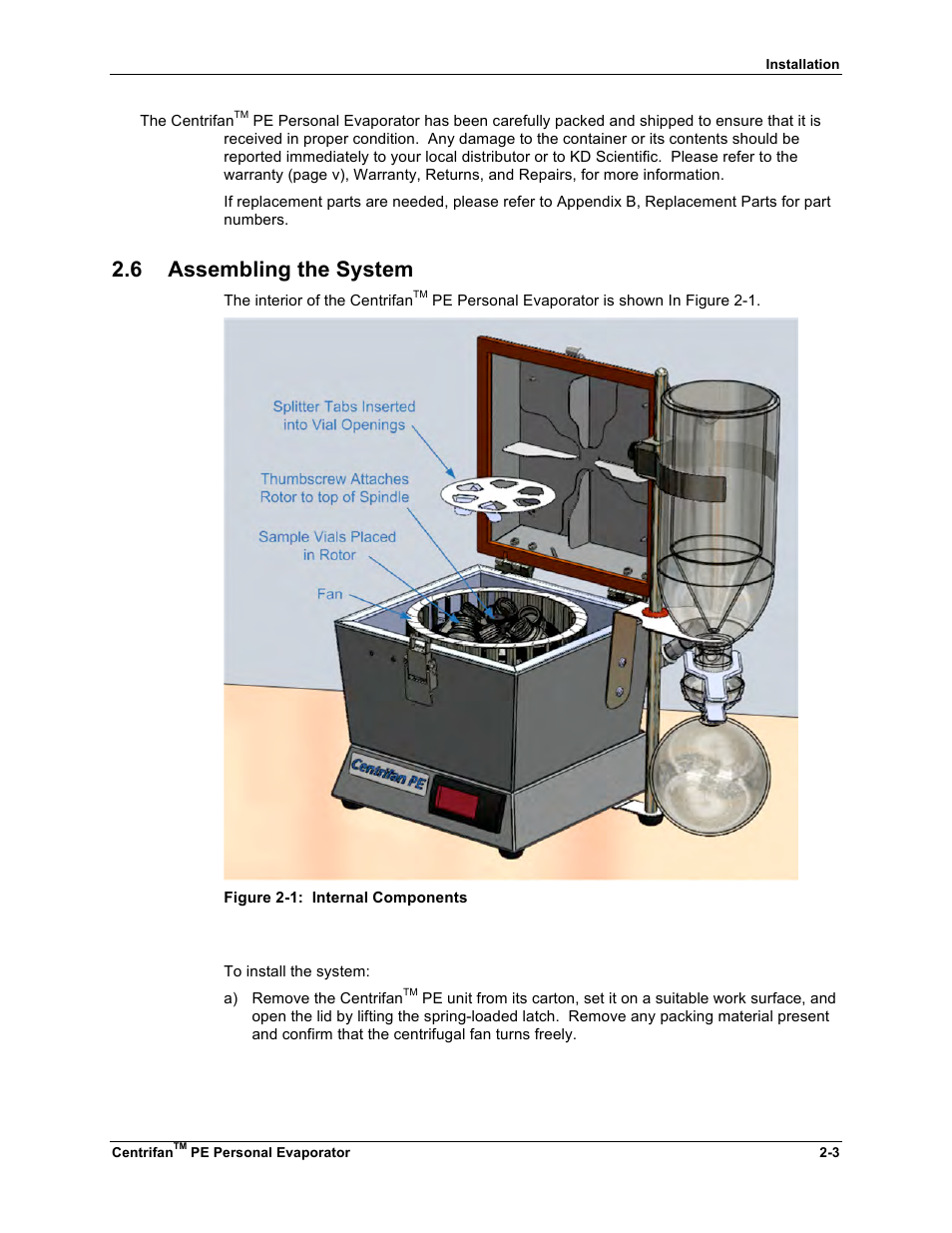 Installation

The Centrifan$^{TM}$ PE Personal Evaporator has been carefully packed and shipped to ensure that it is received in proper condition. Any damage to the container or its contents should be reported immediately to your local distributor or to KD Scientific. Please refer to the warranty (page v), Warranty, Returns, and Repairs, for more information.

If replacement parts are needed, please refer to Appendix B, Replacement Parts for part numbers.

2.6 Assembling the System

The interior of the Centrifan$^{TM}$ PE Personal Evaporator is shown In Figure 2-1.

Splitter Tabs Inserted into Vial Openings

Thumbscrew Attaches Rotor to top of Spindle

Sample Vials Placed in Rotor

Fan

Centrifan PE

Figure 2-1: Internal Components

To install the system:

a) Remove the Centrifan$^{TM}$ PE unit from its carton, set it on a suitable work surface, and open the lid by lifting the spring-loaded latch. Remove any packing material present and confirm that the centrifugal fan turns freely.

Centrifan$^{TM}$ PE Personal Evaporator 2-3